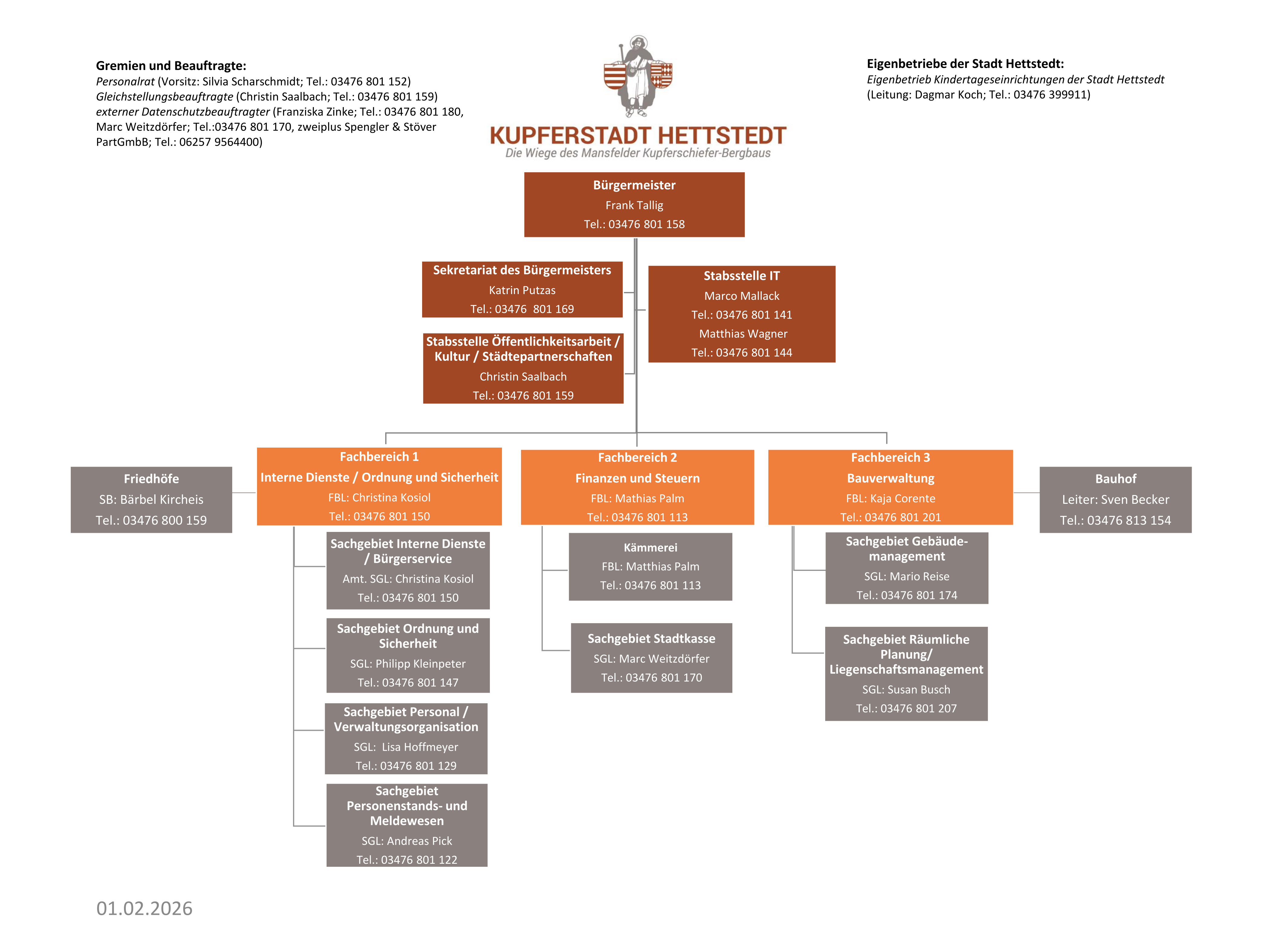 Gremien und Beauftragte:
Personalrat (Vorsitz: Silvia Scharschmidt; Tel.: 03476 801 152)
Gleichstellungsbeauftragte (Christin Saalbach; Tel.: 03476 801 159)
externer Datenschutzbeauftragter (Franziska Zinke; Tel.: 03476 801 180, Marc Weitzdörfer; Tel.:03476 801 170, zweiplus Spengler & Stöver PartGmbB; Tel.: 06257 9564400)

KUPFERSTADT HETTSTEDT
Die Wiege des Mansfelder Kupferschiefer-Bergbaus

Eigenbetriebe der Stadt Hettstedt:
Eigenbetrieb Kindertageseinrichtungen der Stadt Hettstedt
(Leitung: Dagmar Koch; Tel.: 03476 399911)

Bürgermeister
Frank Tallig
Tel.: 03476 801 158

Sekretariat des Bürgermeisters
Katrin Putzas
Tel.: 03476 801 169

Stabsstelle Öffentlichkeitsarbeit / Kultur / Städtepartnerschaften
Christin Saalbach
Tel.: 03476 801 159

Stabsstelle IT
Marco Mallack
Tel.: 03476 801 141
Matthias Wagner
Tel.: 03476 801 144

Friedhöfe
SB: Bärbel Kircheis
Tel.: 03476 800 159

Fachbereich 1
Interne Dienste / Ordnung und Sicherheit
FBL: Christina Kosiol
Tel.: 03476 801 150

Sachgebiet Interne Dienste / Bürgerservice
Amt. SGL: Christina Kosiol
Tel.: 03476 801 150

Sachgebiet Ordnung und Sicherheit
SGL: Philipp Kleinpeter
Tel.: 03476 801 147

Sachgebiet Personal / Verwaltungsorganisation
SGL: Lisa Hoffmeyer
Tel.: 03476 801 129

Sachgebiet Personenstands- und Meldewesen
SGL: Andreas Pick
Tel.: 03476 801 122

Fachbereich 2
Finanzen und Steuern
FBL: Mathias Palm
Tel.: 03476 801 113

Kämmerei
FBL: Matthias Palm
Tel.: 03476 801 113

Sachgebiet Stadtkasse
SGL: Marc Weitzdörfer
Tel.: 03476 801 170

Fachbereich 3
Bauverwaltung
FBL: Kaja Corente
Tel.: 03476 801 201

Sachgebiet Gebäudemanagement
SGL: Mario Reise
Tel.: 03476 801 174

Sachgebiet Räumliche Planung/ Liegenschaftsmanagement
SGL: Susan Busch
Tel.: 03476 801 207

Bauhof
Leiter: Sven Becker
Tel.: 03476 813 154

01.02.2026